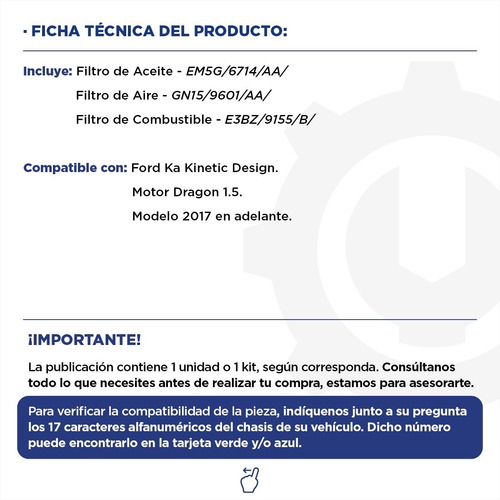 · FICHA TÉCNICA DEL PRODUCTO:

Incluye: Filtro de Aceite - EM5G/6714/AA/
Filtro de Aire - GN15/9601/AA/
Filtro de Combustible - E3BZ/9155/B/

Compatible con: Ford Ka Kinetic Design.
Motor Dragon 1.5.
Modelo 2017 en adelante.

¡IMPORTANTE!

La publicación contiene 1 unidad o 1 kit, según corresponda. Consúltanos todo lo que necesites antes de realizar tu compra, estamos para asesorarte.

Para verificar la compatibilidad de la pieza, indíquenos junto a su pregunta los 17 caracteres alfanuméricos del chasis de su vehículo. Dicho número puede encontrarlo en la tarjeta verde y/o azul.